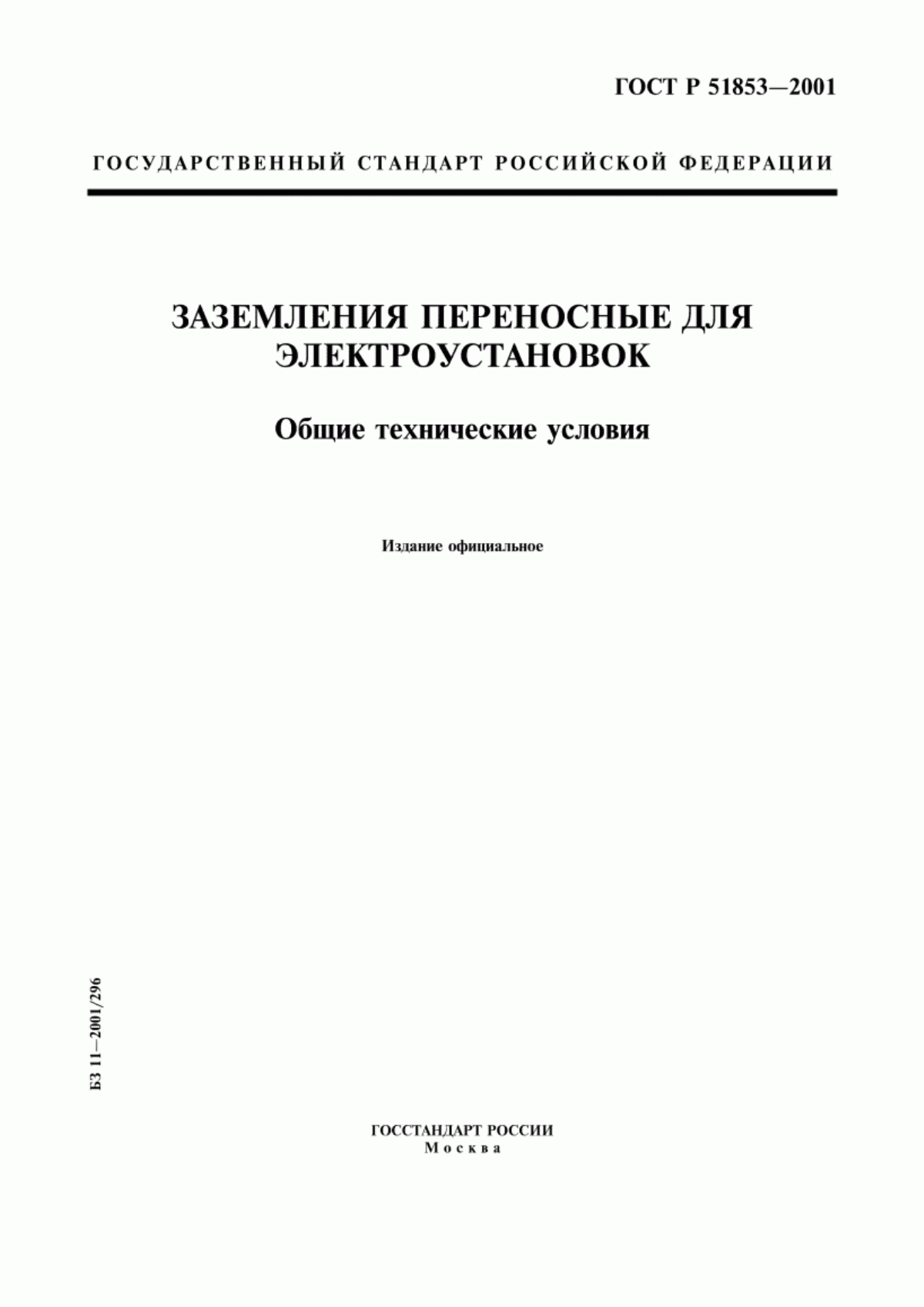 ГОСТ Р 51853—2001

ГОСУДАРСТВЕННЫЙ СТАНДАРТ РОССИЙСКОЙ ФЕДЕРАЦИИ

ЗАЗЕМЛЕНИЯ ПЕРЕНОСНЫЕ ДЛЯ ЭЛЕКТРОУСТАНОВОК

Общие технические условия

Издание официальное

БЗ 11—2001/296

ГОССТАНДАРТ РОССИИ
Москва